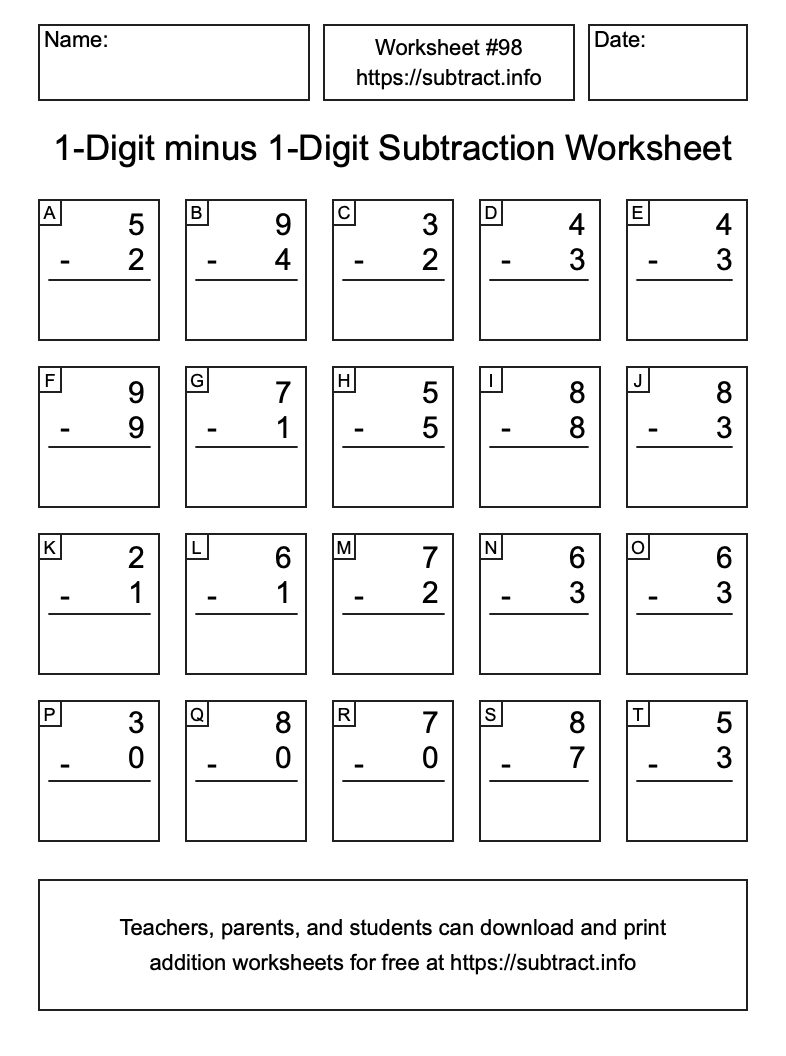 Name:

Worksheet #98
https://subtract.info

Date:

1-Digit minus 1-Digit Subtraction Worksheet

A
5
- 2

B
9
- 4

C
3
- 2

D
4
- 3

E
4
- 3

F
9
- 9

G
7
- 1

H
5
- 5

I
8
- 8

J
8
- 3

K
2
- 1

L
6
- 1

M
7
- 2

N
6
- 3

O
6
- 3

P
3
- 0

Q
8
- 0

R
7
- 0

S
8
- 7

T
5
- 3

Teachers, parents, and students can download and print addition worksheets for free at https://subtract.info